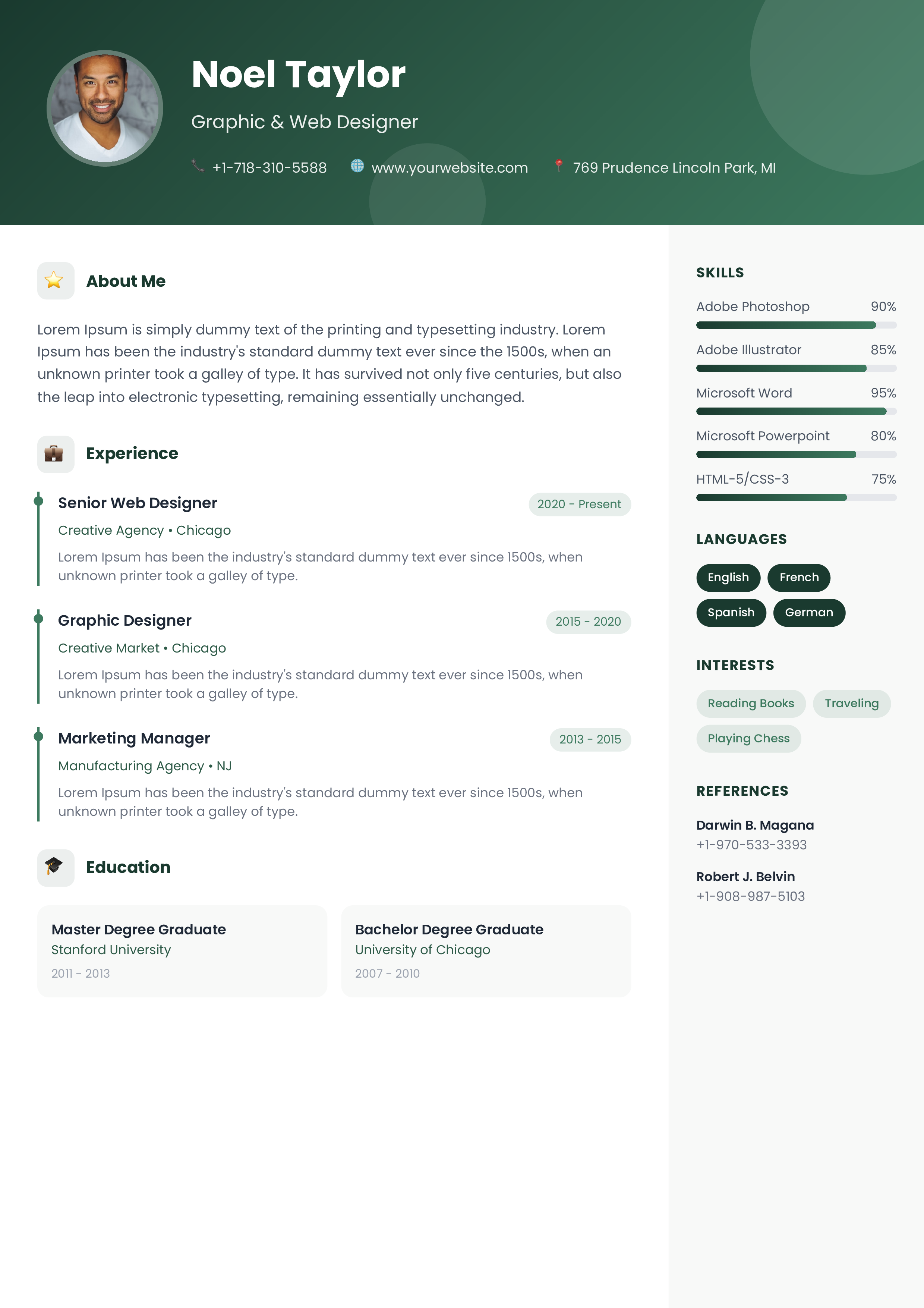 Noel Taylor

Graphic & Web Designer

+1-718-310-5588 www.yourwebsite.com 769 Prudence Lincoln Park, MI

About Me

Lorem Ipsum is simply dummy text of the printing and typesetting industry. Lorem Ipsum has been the industry's standard dummy text ever since the 1500s, when an unknown printer took a galley of type. It has survived not only five centuries, but also the leap into electronic typesetting, remaining essentially unchanged.

Experience

Senior Web Designer
2020 - Present
Creative Agency • Chicago
Lorem Ipsum has been the industry's standard dummy text ever since 1500s, when unknown printer took a galley of type.

Graphic Designer
2015 - 2020
Creative Market • Chicago
Lorem Ipsum has been the industry's standard dummy text ever since 1500s, when unknown printer took a galley of type.

Marketing Manager
2013 - 2015
Manufacturing Agency • NJ
Lorem Ipsum has been the industry's standard dummy text ever since 1500s, when unknown printer took a galley of type.

Education

Master Degree Graduate
Stanford University
2011 - 2013

Bachelor Degree Graduate
University of Chicago
2007 - 2010

SKILLS

Adobe Photoshop 90%

Adobe Illustrator 85%

Microsoft Word 95%

Microsoft Powerpoint 80%

HTML-5/CSS-3 75%

LANGUAGES

English French
Spanish German

INTERESTS

Reading Books Traveling
Playing Chess

REFERENCES

Darwin B. Magana
+1-970-533-3393

Robert J. Belvin
+1-908-987-5103